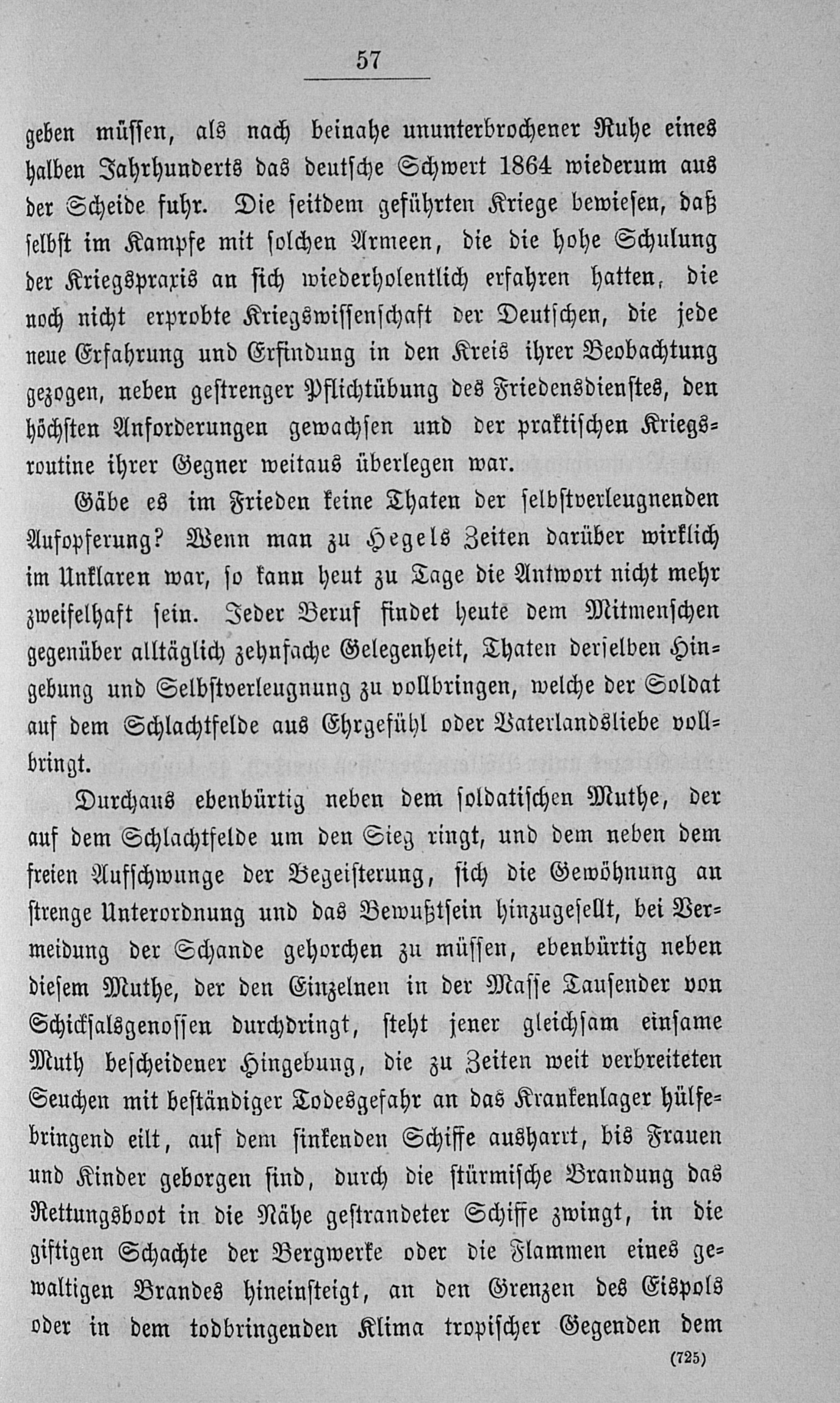 57

geben müssen, als nach beinahe ununterbrochener Ruhe eines halben Jahrhunderts das deutsche Schwert 1864 wiederum aus der Scheide fuhr. Die seitdem geführten Kriege bewiesen, daß selbst im Kampfe mit solchen Armeen, die die hohe Schulung der Kriegspraxis an sich wiederholentlich erfahren hatten, die noch nicht erprobte Kriegswissenschaft der Deutschen, die jede neue Erfahrung und Erfindung in den Kreis ihrer Beobachtung gezogen, neben gestrenger Pflichtübung des Friedensdienstes, den höchsten Anforderungen gewachsen und der praktischen Kriegsroutine ihrer Gegner weitaus überlegen war.

Gäbe es im Frieden keine Thaten der selbstverleugnenden Aufopferung? Wenn man zu Hegels Zeiten darüber wirklich im Unklaren war, so kann heut zu Tage die Antwort nicht mehr zweifelhaft sein. Jeder Beruf findet heute dem Mitmenschen gegenüber alltäglich zehnfache Gelegenheit, Thaten derselben Hingebung und Selbstverleugnung zu vollbringen, welche der Soldat auf dem Schlachtfelde aus Ehrgefühl oder Vaterlandsliebe vollbringt.

Durchaus ebenbürtig neben dem soldatischen Muthe, der auf dem Schlachtfelde um den Sieg ringt, und dem neben dem freien Aufschwunge der Begeisterung, sich die Gewöhnung an strenge Unterordnung und das Bewußtsein hinzugesellt, bei Vermeidung der Schande gehorchen zu müssen, ebenbürtig neben diesem Muthe, der den Einzelnen in der Masse Tausender von Schicksalsgenossen durchdringt, steht jener gleichsam einsame Muth bescheidener Hingebung, die zu Zeiten weit verbreiteten Seuchen mit beständiger Todesgefahr an das Krankenlager hülfebringend eilt, auf dem sinkenden Schiffe ausharrt, bis Frauen und Kinder geborgen sind, durch die stürmische Brandung das Rettungsboot in die Nähe gestrandeter Schiffe zwingt, in die giftigen Schachte der Bergwerke oder die Flammen eines gewaltigen Brandes hineinsteigt, an den Grenzen des Eispols oder in dem todbringenden Klima tropischer Gegenden dem

(725)